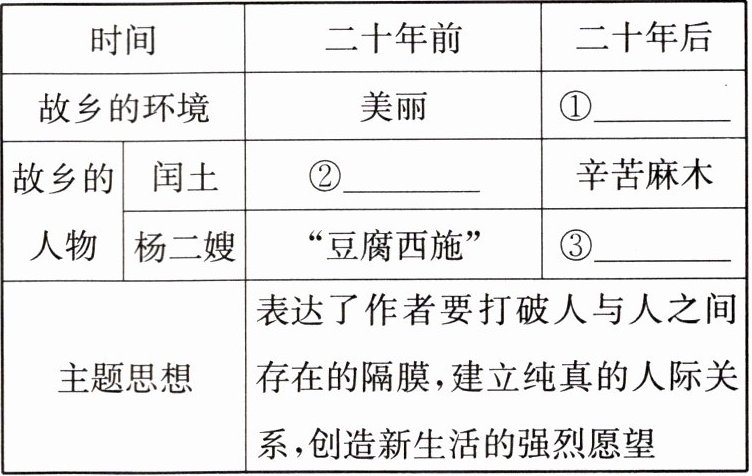 | 时间 |  | 二十年前 | 二十年后 |
|---|---|---|---|
| 故乡的环境 |  | 美丽 | ①____ |
| 故乡的人物 | 闰土 | ②____ | 辛苦麻木 |
|  | 杨二嫂 | “豆腐西施” | ③____ |
| 主题思想 |  | 表达了作者要打破人与人之间存在的隔膜,建立纯真的人际关系,创造新生活的强烈愿望 |  |